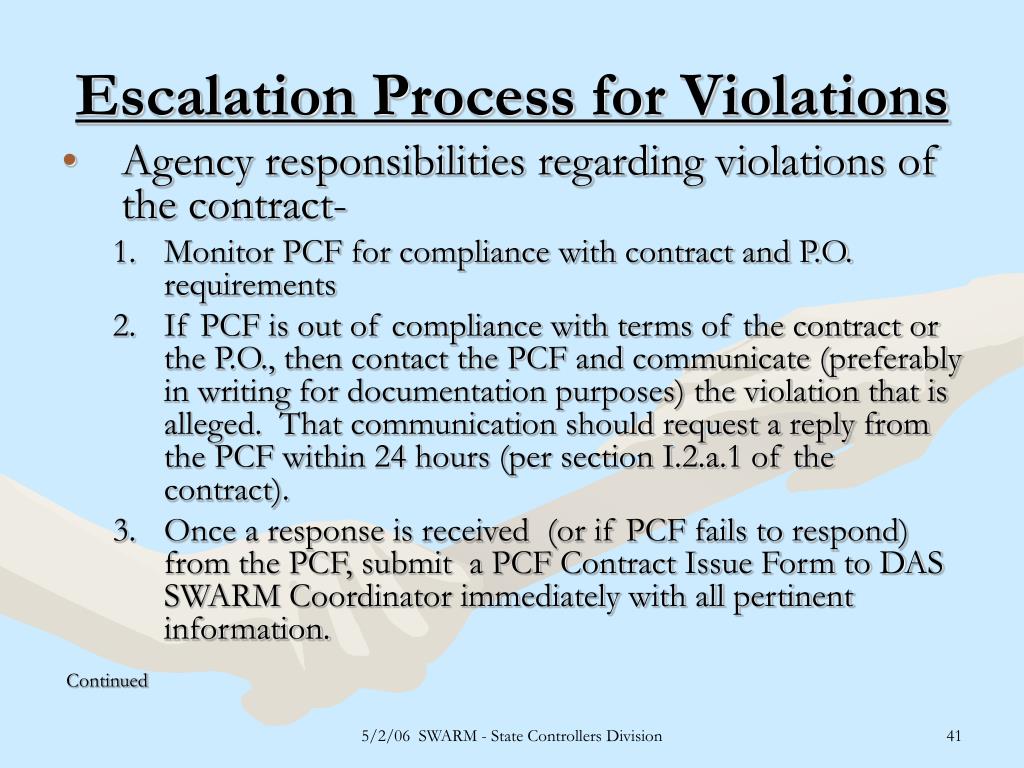 Escalation Process for Violations

• Agency responsibilities regarding violations of the contract-

1. Monitor PCF for compliance with contract and P.O. requirements
2. If PCF is out of compliance with terms of the contract or the P.O., then contact the PCF and communicate (preferably in writing for documentation purposes) the violation that is alleged. That communication should request a reply from the PCF within 24 hours (per section I.2.a.1 of the contract).
3. Once a response is received (or if PCF fails to respond) from the PCF, submit a PCF Contract Issue Form to DAS SWARM Coordinator immediately with all pertinent information.

Continued

5/2/06 SWARM - State Controllers Division

41